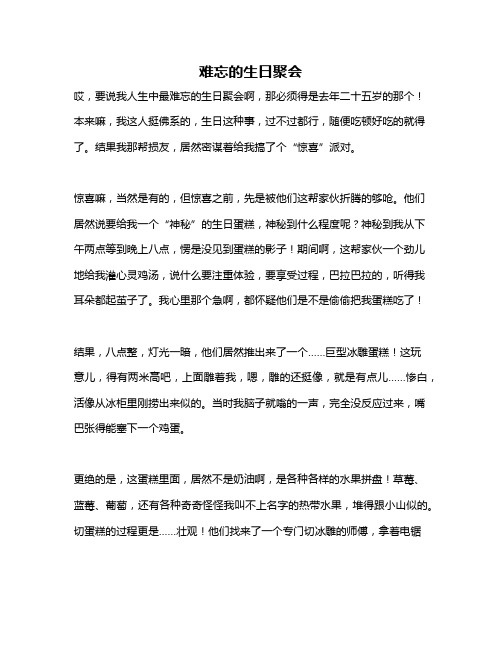 难忘的生日聚会

哎，要说我人生中最难忘的生日聚会啊，那必须得是去年二十五岁的那个！本来嘛，我这人挺佛系的，生日这种事，过不过都行，随便吃顿好吃的就得了。结果我那帮损友，居然密谋着给我搞了个“惊喜”派对。

惊喜嘛，当然是有的，但惊喜之前，先是被他们这帮家伙折腾的够呛。他们居然说要给我一个“神秘”的生日蛋糕，神秘到什么程度呢？神秘到我从下午两点等到晚上八点，愣是没见到蛋糕的影子！期间啊，这帮家伙一个劲儿地给我灌心灵鸡汤，说什么要注重体验，要享受过程，巴拉巴拉的，听得我耳朵都起茧子了。我心里那个急啊，都怀疑他们是不是偷偷把我蛋糕吃了！

结果，八点整，灯光一暗，他们居然推出来了一个……巨型冰雕蛋糕！这玩意儿，得有两米高吧，上面雕着我，嗯，雕的还挺像，就是有点儿……惨白，活像从冰柜里刚捞出来似的。当时我脑子就嗡的一声，完全没反应过来，嘴巴张得能塞下一个鸡蛋。

更绝的是，这蛋糕里面，居然不是奶油啊，是各种各样的水果拼盘！草莓、蓝莓、葡萄，还有各种奇奇怪怪我叫不上名字的热带水果，堆得跟小山似的。切蛋糕的过程更是……壮观！他们找来了一个专门切冰雕的师傅，拿着电锯